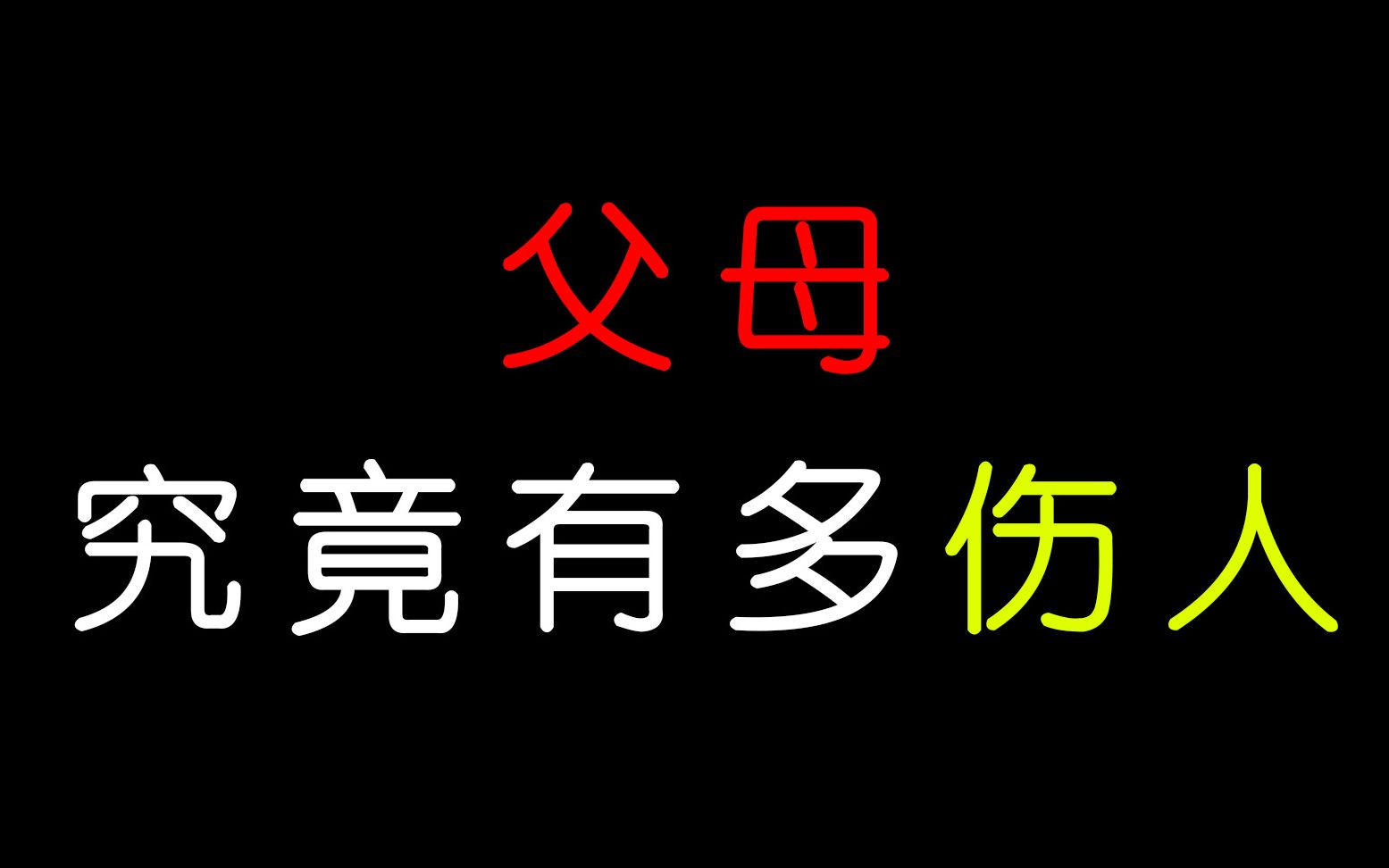 父母
究竟有多伤人